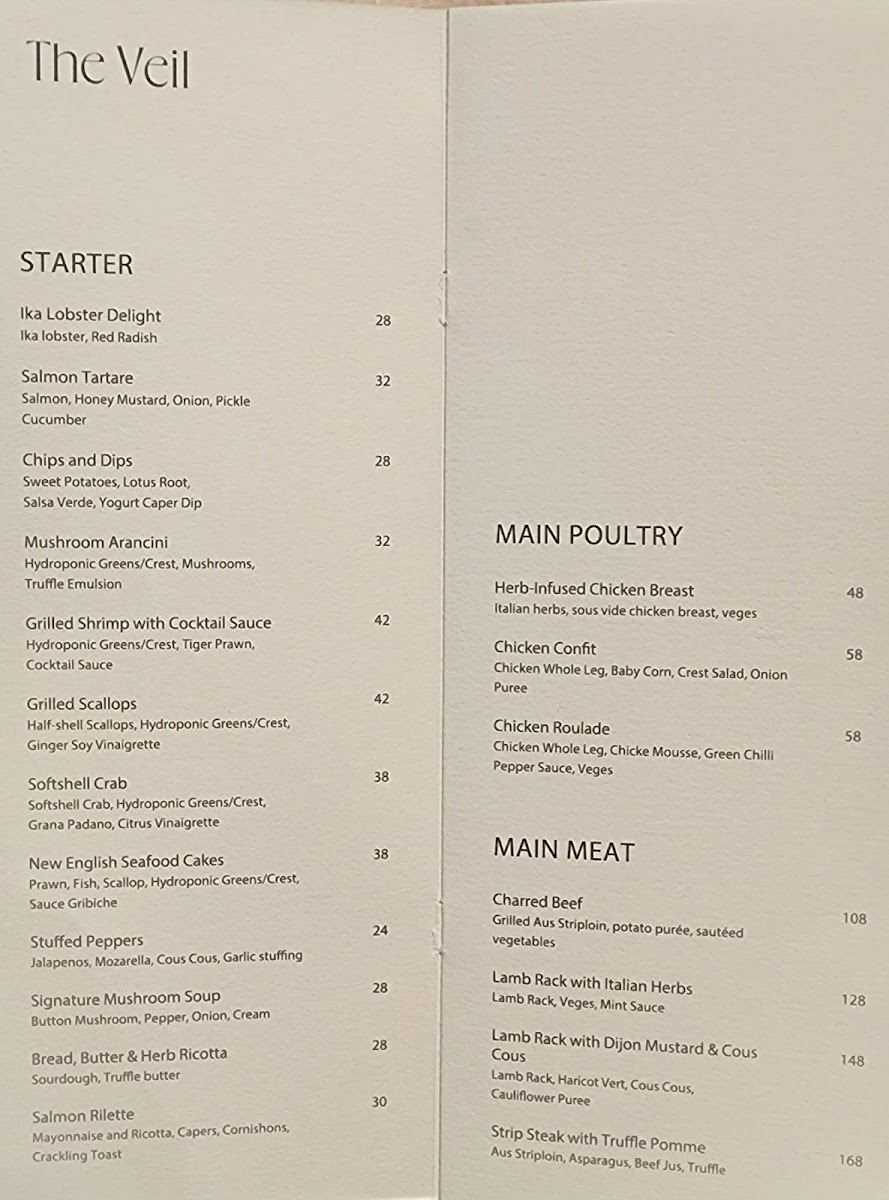 The Veil

STARTER

Ika Lobster Delight 28
Ika lobster, Red Radish

Salmon Tartare 32
Salmon, Honey Mustard, Onion, Pickle Cucumber

Chips and Dips 28
Sweet Potatoes, Lotus Root, Salsa Verde, Yogurt Caper Dip

Mushroom Arancini 32
Hydroponic Greens/Crest, Mushrooms, Truffle Emulsion

Grilled Shrimp with Cocktail Sauce 42
Hydroponic Greens/Crest, Tiger Prawn, Cocktail Sauce

Grilled Scallops 42
Half-shell Scallops, Hydroponic Greens/Crest, Ginger Soy Vinaigrette

Softshell Crab 38
Softshell Crab, Hydroponic Greens/Crest, Grana Padano, Citrus Vinaigrette

New English Seafood Cakes 38
Prawn, Fish, Scallop, Hydroponic Greens/Crest, Sauce Gribiche

Stuffed Peppers 24
Jalapenos, Mozarella, Cous Cous, Garlic stuffing

Signature Mushroom Soup 28
Button Mushroom, Pepper, Onion, Cream

Bread, Butter & Herb Ricotta 28
Sourdough, Truffle butter

Salmon Rilette 30
Mayonnaise and Ricotta, Capers, Cornishons, Crackling Toast

MAIN POULTRY

Herb-Infused Chicken Breast 48
Italian herbs, sous vide chicken breast, veges

Chicken Confit 58
Chicken Whole Leg, Baby Corn, Crest Salad, Onion Puree

Chicken Roulade 58
Chicken Whole Leg, Chicke Mousse, Green Chilli Pepper Sauce, Veges

MAIN MEAT

Charred Beef 108
Grilled Aus Striploin, potato purée, sautéed vegetables

Lamb Rack with Italian Herbs 128
Lamb Rack, Veges, Mint Sauce

Lamb Rack with Dijon Mustard & Cous Cous 148
Lamb Rack, Haricot Vert, Cous Cous, Cauliflower Puree

Strip Steak with Truffle Pomme 168
Aus Striploin, Asparagus, Beef Jus, Truffle